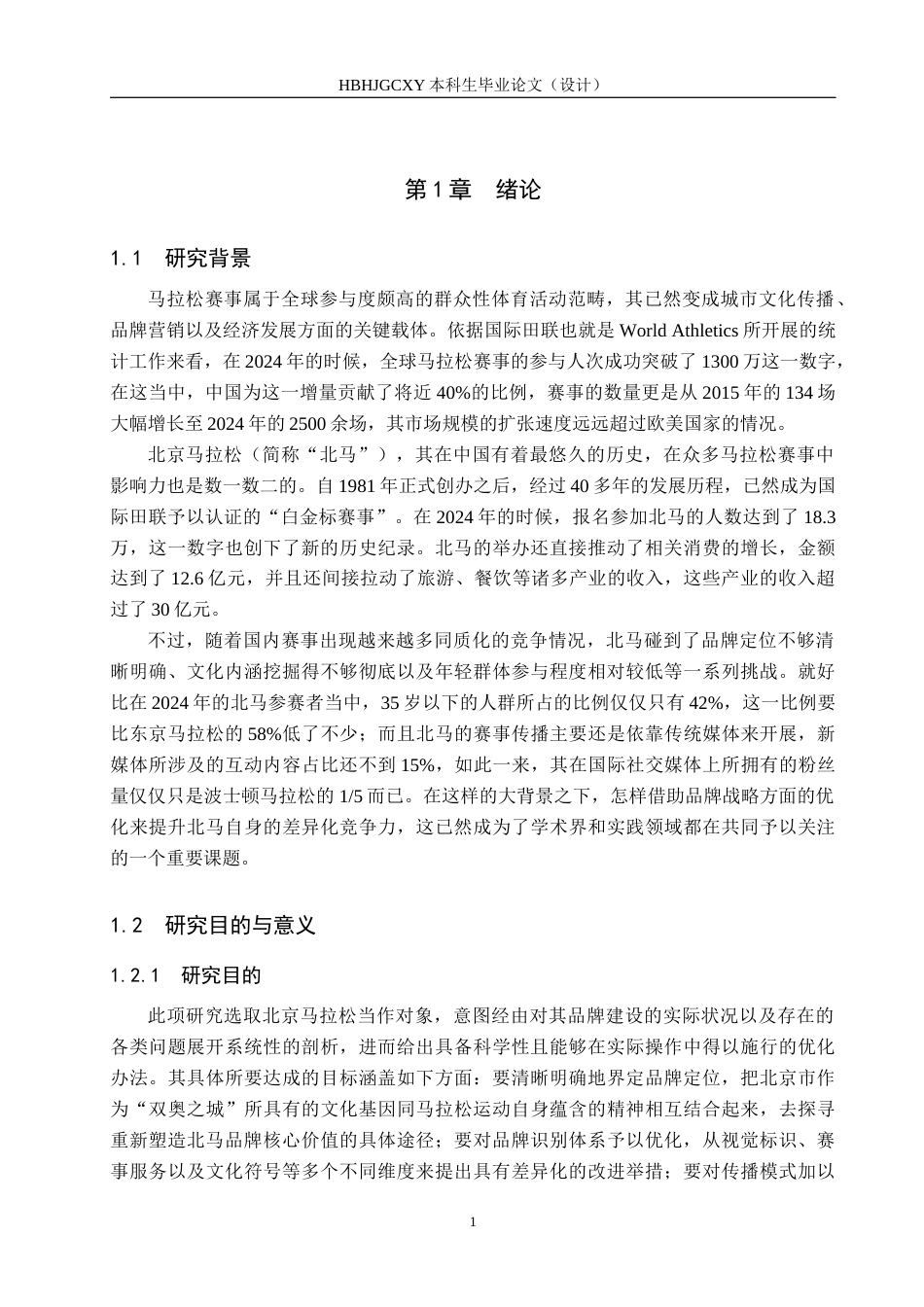 HBHJGCXY 本科生毕业论文（设计）

第 1 章　绪论

1.1　研究背景

马拉松赛事属于全球参与度颇高的群众性体育活动范畴，其已然变成城市文化传播、品牌营销以及经济发展方面的关键载体。依据国际田联也就是 World Athletics 所开展的统计工作来看，在 2024 年的时候，全球马拉松赛事的参与人次成功突破了 1300 万这一数字，在这当中，中国为这一增量贡献了将近 40%的比例，赛事的数量更是从 2015 年的 134 场大幅增长至 2024 年的 2500 余场，其市场规模的扩张速度远远超过欧美国家的情况。

北京马拉松（简称“北马”），其在中国有着最悠久的历史，在众多马拉松赛事中影响力也是数一数二的。自 1981 年正式创办之后，经过 40 多年的发展历程，已然成为国际田联予以认证的“白金标赛事”。在 2024 年的时候，报名参加北马的人数达到了 18.3 万，这一数字也创下了新的历史纪录。北马的举办还直接推动了相关消费的增长，金额达到了 12.6 亿元，并且还间接拉动了旅游、餐饮等诸多产业的收入，这些产业的收入超过了 30 亿元。

不过，随着国内赛事出现越来越多同质化的竞争情况，北马碰到了品牌定位不够清晰明确、文化内涵挖掘得不够彻底以及年轻群体参与程度相对较低等一系列挑战。就好比在 2024 年的北马参赛者当中，35 岁以下的人群所占的比例仅仅只有 42%，这一比例要比东京马拉松的 58%低了不少；而且北马的赛事传播主要还是依靠传统媒体来开展，新媒体所涉及的互动内容占比还不到 15%，如此一来，其在国际社交媒体上所拥有的粉丝量仅仅只是波士顿马拉松的 1/5 而已。在这样的大背景之下，怎样借助品牌战略方面的优化来提升北马自身的差异化竞争力，这已然成为了学术界和实践领域都在共同予以关注的一个重要课题。

1.2　研究目的与意义

1.2.1　研究目的

此项研究选取北京马拉松当作对象，意图经由对其品牌建设的实际状况以及存在的各类问题展开系统性的剖析，进而给出具备科学性且能够在实际操作中得以施行的优化办法。其具体所要达成的目标涵盖如下方面：要清晰明确地界定品牌定位，把北京市作为“双奥之城”所具有的文化基因同马拉松运动自身蕴含的精神相互结合起来，去探寻重新塑造北马品牌核心价值的具体途径；要对品牌识别体系予以优化，从视觉标识、赛事服务以及文化符号等多个不同维度来提出具有差异化的改进举措；要对传播模式加以

1